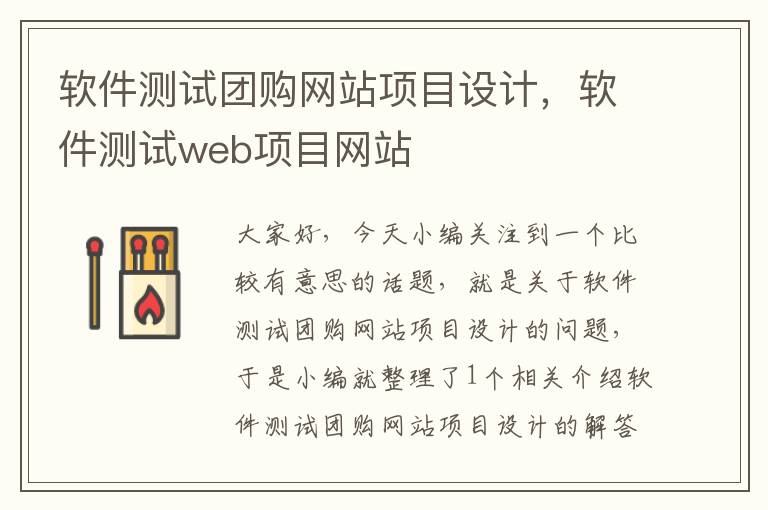 软件测试团购网站项目设计，软件测试web项目网站

大家好，今天小编关注到一个比较有意思的话题，就是关于软件测试团购网站项目设计的问题，于是小编就整理了1个相关介绍软件测试团购网站项目设计的解答